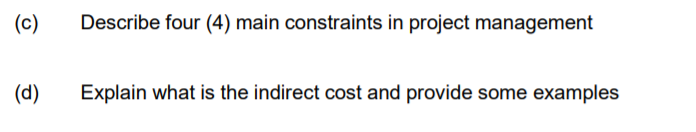 (c) Describe four (4) main constraints in project management

(d) Explain what is the indirect cost and provide some examples